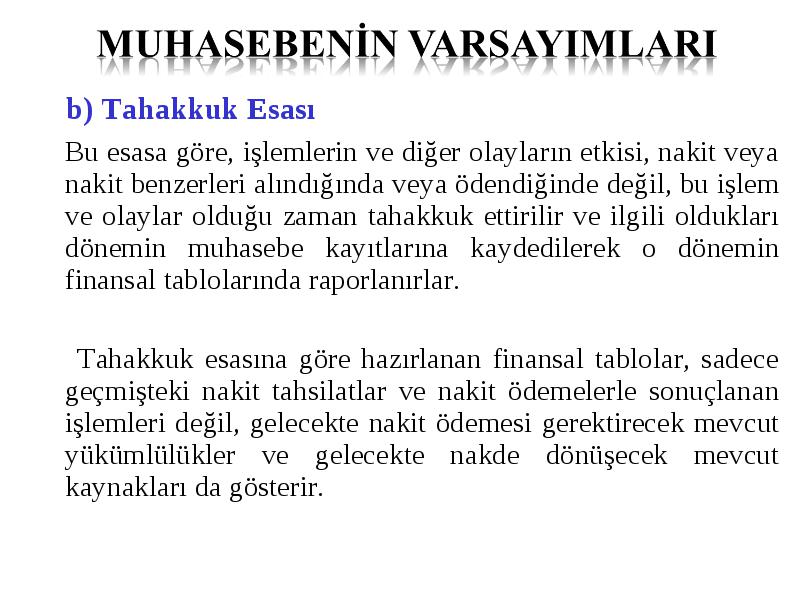 MUHASEBENİN VARSAYIMLARI

b) Tahakkuk Esası

Bu esasa göre, işlemlerin ve diğer olayların etkisi, nakit veya nakit benzerleri alındığında veya ödendiğinde değil, bu işlem ve olaylar olduğu zaman tahakkuk ettirilir ve ilgili oldukları dönemin muhasebe kayıtlarına kaydedilerek o dönemin finansal tablolarında raporlanırlar.

Tahakkuk esasına göre hazırlanan finansal tablolar, sadece geçmişteki nakit tahsilatlar ve nakit ödemelerle sonuçlanan işlemleri değil, gelecekte nakit ödemesi gerektirecek mevcut yükümlülükler ve gelecekte nakde dönüşecek mevcut kaynakları da gösterir.